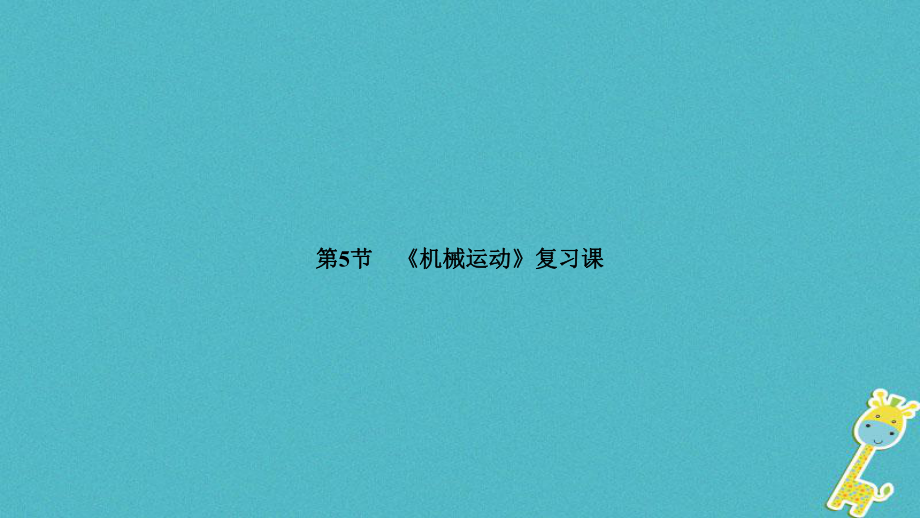 第5节 《机械运动》复习课